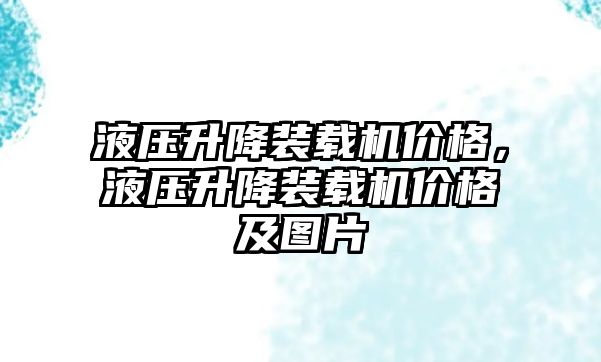 液压升降装载机价格，液压升降装载机价格及图片